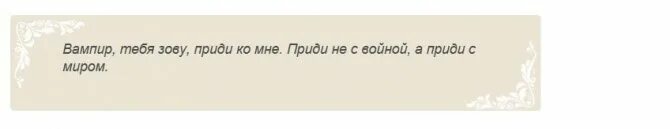 Вампир, тебя зову, приди ко мне. Приди не с войной, а приди с миром.